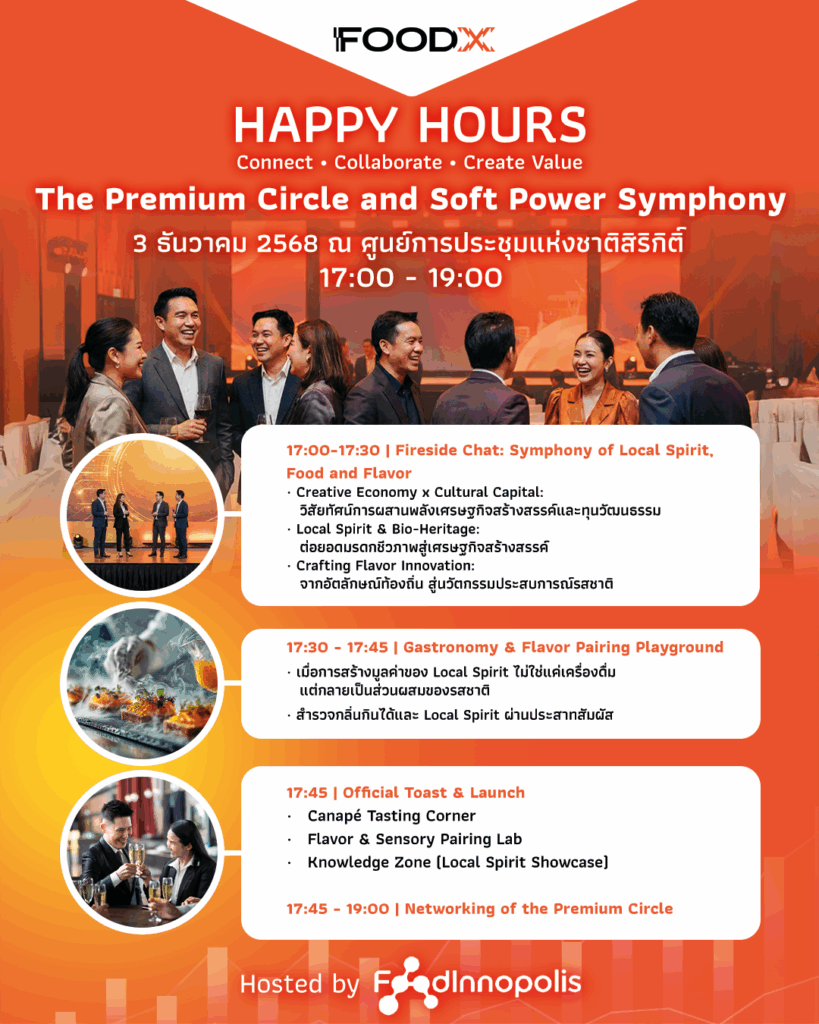 FOODX

HAPPY HOURS

Connect • Collaborate • Create Value

The Premium Circle and Soft Power Symphony

3 ธันวาคม 2568 ณ ศูนย์การประชุมแห่งชาติสิริกิติ์

17:00 - 19:00

17:00-17:30 | Fireside Chat: Symphony of Local Spirit, Food and Flavor

· Creative Economy x Cultural Capital: วิสัยทัศน์การผสานพลังเศรษฐกิจสร้างสรรค์และทุนวัฒนธรรม
· Local Spirit & Bio-Heritage: ต่อยอดมรดกชีวภาพสู่เศรษฐกิจสร้างสรรค์
· Crafting Flavor Innovation: จากอัตลักษณ์ท้องถิ่น สู่นวัตกรรมประสบการณ์รสชาติ

17:30 - 17:45 | Gastronomy & Flavor Pairing Playground

· เมื่อการสร้างมูลค่าของ Local Spirit ไม่ใช่แค่เครื่องดื่ม แต่กลายเป็นส่วนผสมของรสชาติ
· สำรวจกลิ่นกินได้และ Local Spirit ผ่านประสาทสัมผัส

17:45 | Official Toast & Launch

· Canapé Tasting Corner
· Flavor & Sensory Pairing Lab
· Knowledge Zone (Local Spirit Showcase)

17:45 - 19:00 | Networking of the Premium Circle

Hosted by FoodInnopolis